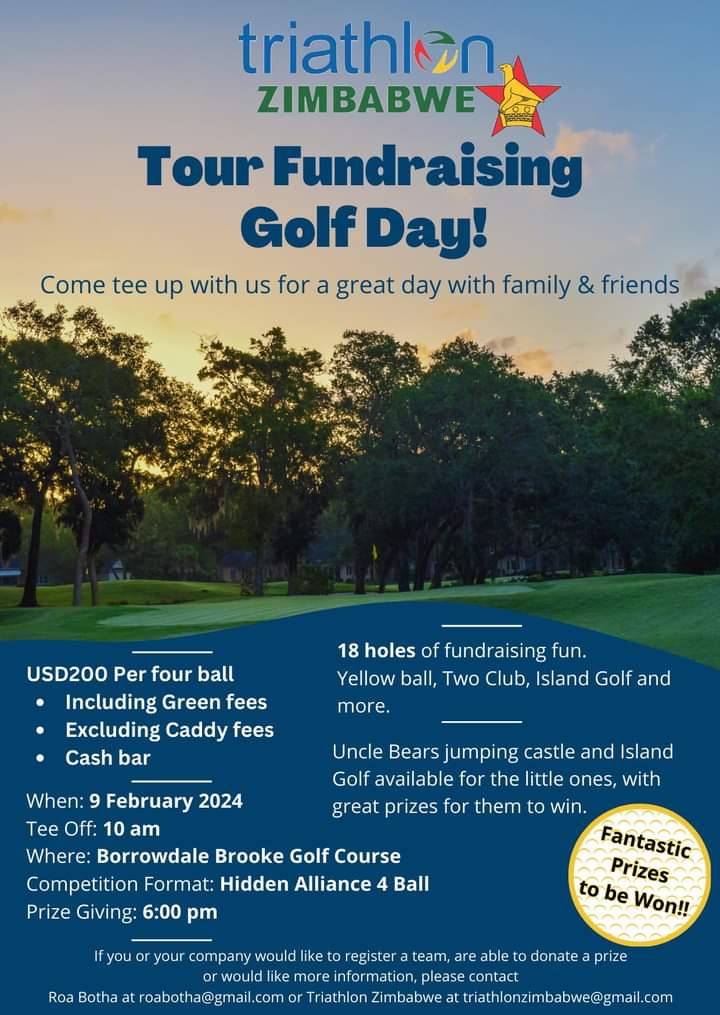 triathlon
ZIMBABWE

Tour Fundraising Golf Day!

Come tee up with us for a great day with family & friends

USD200 Per four ball
• Including Green fees
• Excluding Caddy fees
• Cash bar

When: 9 February 2024
Tee Off: 10 am
Where: Borrowdale Brooke Golf Course
Competition Format: Hidden Alliance 4 Ball
Prize Giving: 6:00 pm

18 holes of fundraising fun. Yellow ball, Two Club, Island Golf and more.

Uncle Bears jumping castle and Island Golf available for the little ones, with great prizes for them to win.

Fantastic Prizes to be Won!!

If you or your company would like to register a team, are able to donate a prize or would like more information, please contact Roa Botha at roabotha@gmail.com or Triathlon Zimbabwe at triathlonzimbabwe@gmail.com